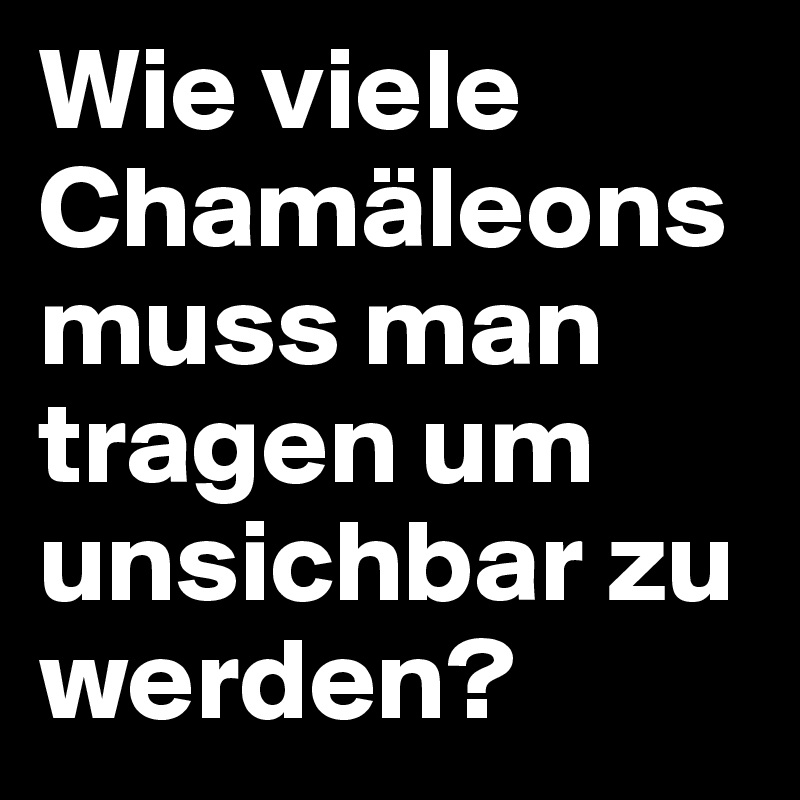 Wie viele Chamäleons muss man tragen um unsichbar zu werden?